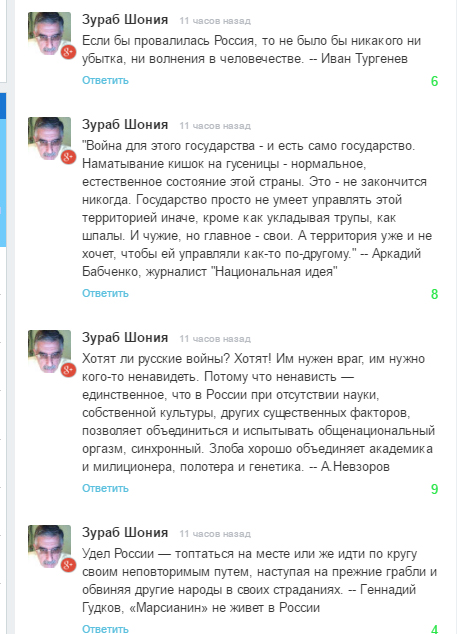 Зураб Шония 11 часов назад
Если бы провалилась Россия, то не было бы никакого ни убытка, ни волнения в человечестве. -- Иван Тургенев
Ответить 6

Зураб Шония 11 часов назад
"Война для этого государства - и есть само государство. Наматывание кишок на гусеницы - нормальное, естественное состояние этой страны. Это - не закончится никогда. Государство просто не умеет управлять этой территорией иначе, кроме как укладывая трупы, как шпалы. И чужие, но главное - свои. А территория уже и не хочет, чтобы ей управляли как-то по-другому." -- Аркадий Бабченко, журналист "Национальная идея"
Ответить 8

Зураб Шония 11 часов назад
Хотят ли русские войны? Хотят! Им нужен враг, им нужно кого-то ненавидеть. Потому что ненависть — единственное, что в России при отсутствии науки, собственной культуры, других существенных факторов, позволяет объединиться и испытывать общенациональный оргазм, синхронный. Злоба хорошо объединяет академика и милиционера, полотера и генетика. -- А.Невзоров
Ответить 9

Зураб Шония 11 часов назад
Удел России — топтаться на месте или же идти по кругу своим неповторимым путем, наступая на прежние грабли и обвиняя другие народы в своих страданиях. -- Геннадий Гудков, «Марсианин» не живет в России
Ответить 4